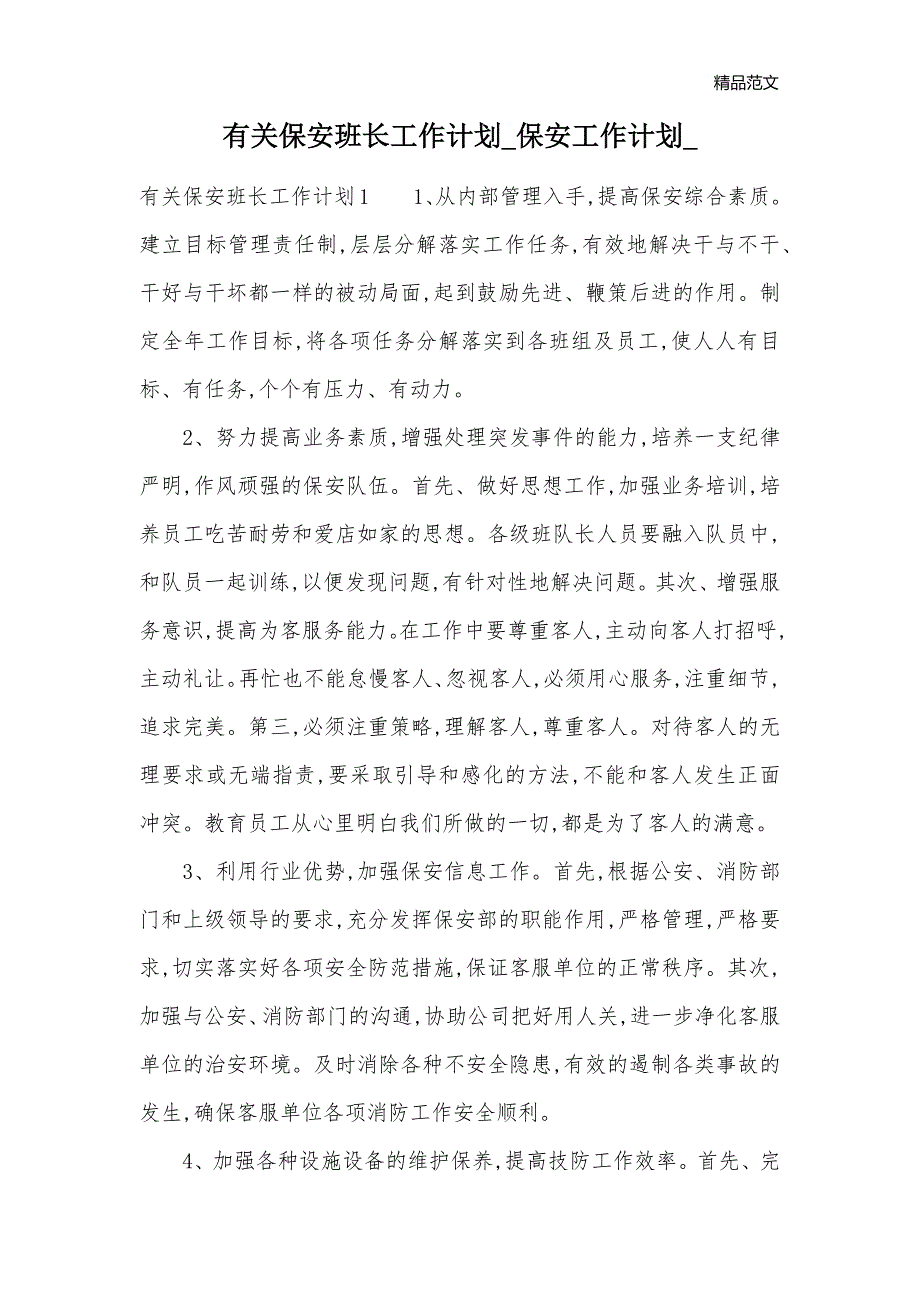 精品范文

有关保安班长工作计划_保安工作计划_

有关保安班长工作计划1　　1、从内部管理入手,提高保安综合素质。建立目标管理责任制,层层分解落实工作任务,有效地解决干与不干、干好与干坏都一样的被动局面,起到鼓励先进、鞭策后进的作用。制定全年工作目标,将各项任务分解落实到各班组及员工,使人人有目标、有任务,个个有压力、有动力。

2、努力提高业务素质,增强处理突发事件的能力,培养一支纪律严明,作风顽强的保安队伍。首先、做好思想工作,加强业务培训,培养员工吃苦耐劳和爱店如家的思想。各级班队长人员要融入队员中,和队员一起训练,以便发现问题,有针对性地解决问题。其次、增强服务意识,提高为客服务能力。在工作中要尊重客人,主动向客人打招呼,主动礼让。再忙也不能怠慢客人、忽视客人,必须用心服务,注重细节,追求完美。第三,必须注重策略,理解客人,尊重客人。对待客人的无理要求或无端指责,要采取引导和感化的方法,不能和客人发生正面冲突。教育员工从心里明白我们所做的一切,都是为了客人的满意。

3、利用行业优势,加强保安信息工作。首先,根据公安、消防部门和上级领导的要求,充分发挥保安部的职能作用,严格管理,严格要求,切实落实好各项安全防范措施,保证客服单位的正常秩序。其次,加强与公安、消防部门的沟通,协助公司把好用人关,进一步净化客服单位的治安环境。及时消除各种不安全隐患,有效的遏制各类事故的发生,确保客服单位各项消防工作安全顺利。

4、加强各种设施设备的维护保养,提高技防工作效率。首先、完